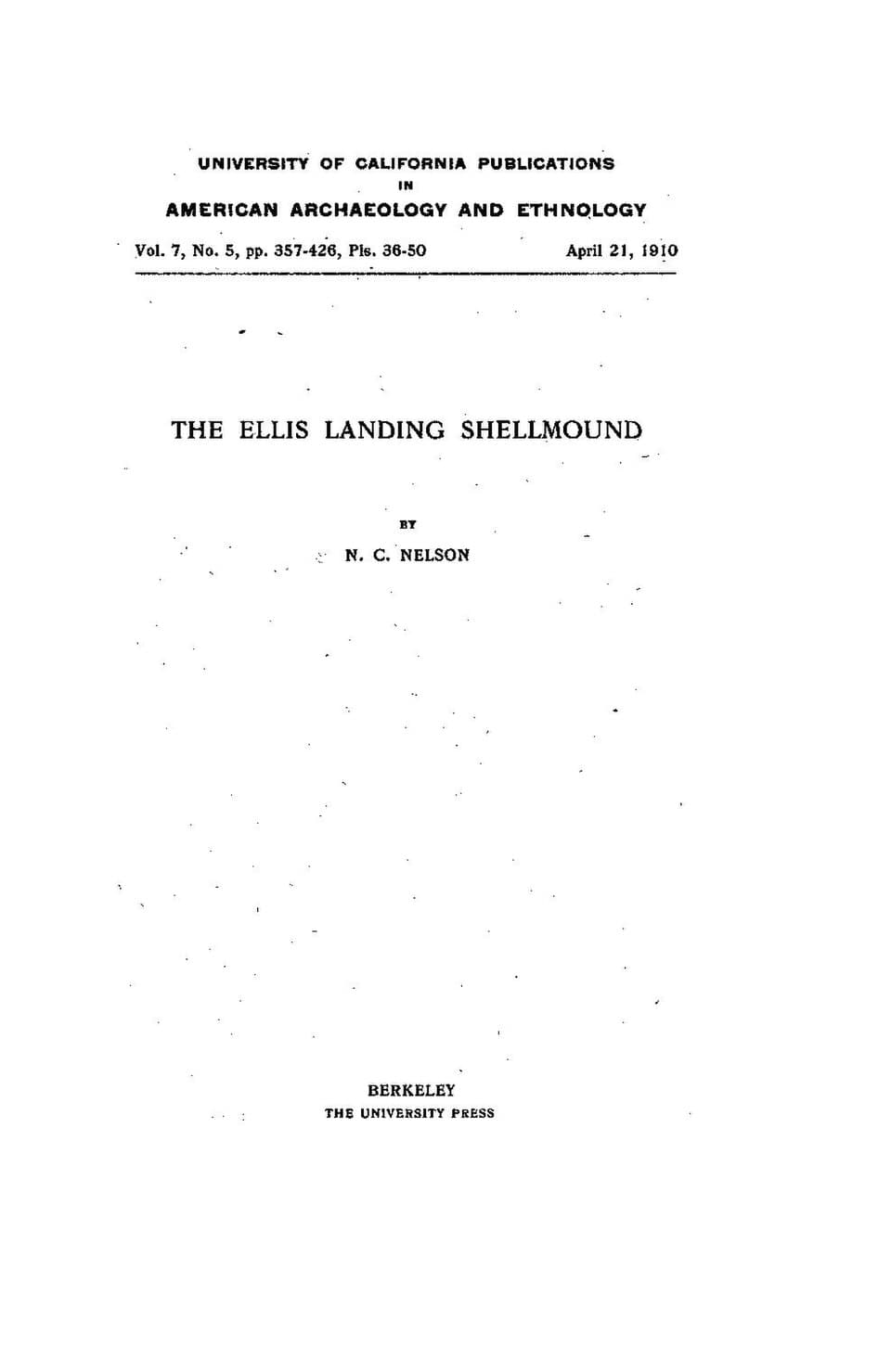 UNIVERSITY OF CALIFORNIA PUBLICATIONS
IN
AMERICAN ARCHAEOLOGY AND ETHNOLOGY

Vol. 7, No. 5, pp. 357-426, Pls. 36-50 April 21, 1910

THE ELLIS LANDING SHELLMOUND

BY
N. C. NELSON

BERKELEY
THE UNIVERSITY PRESS